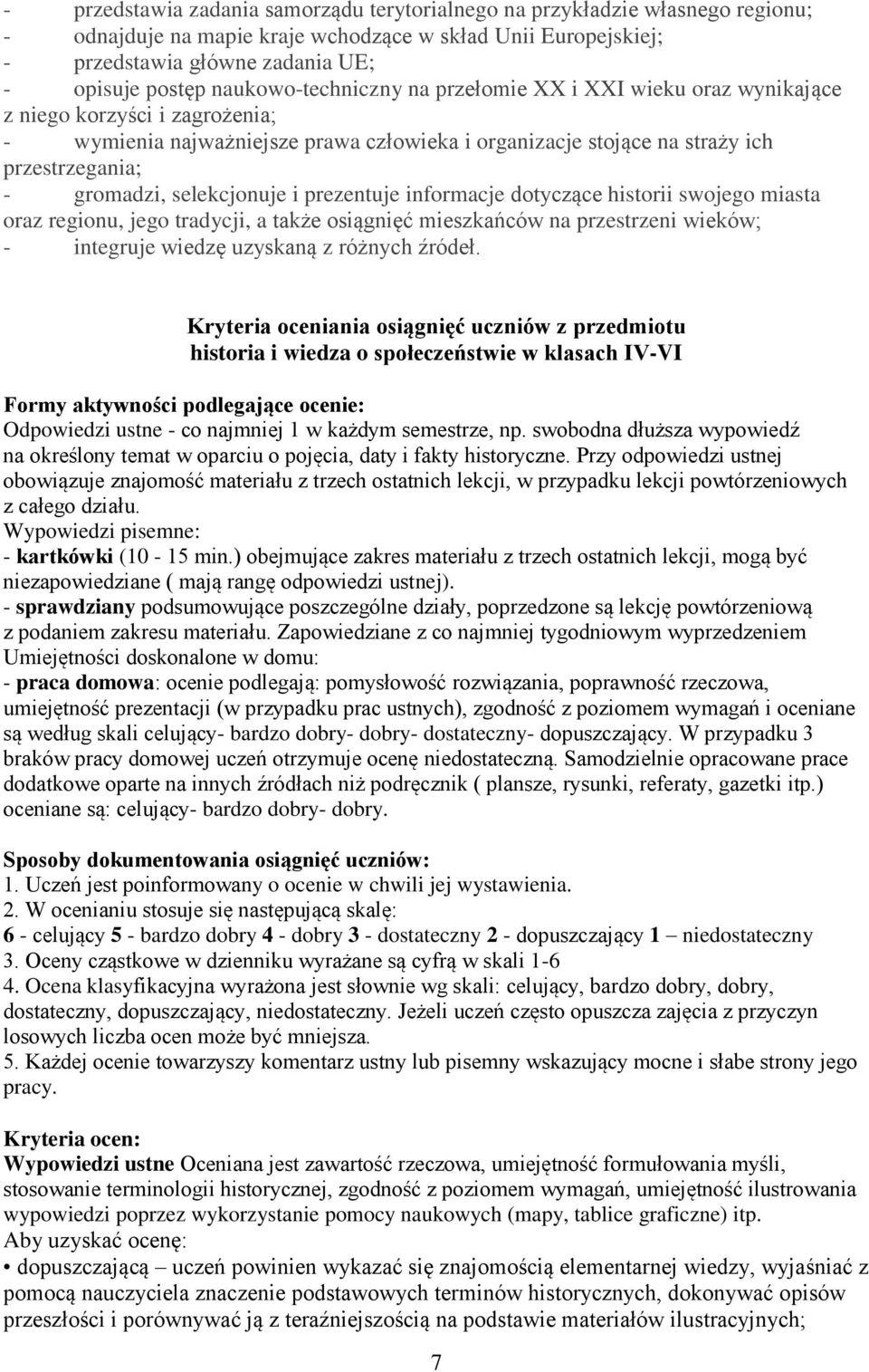 - przedstawia zadania samorządu terytorialnego na przykładzie własnego regionu;
- odnajduje na mapie kraje wchodzące w skład Unii Europejskiej;
- przedstawia główne zadania UE;
- opisuje postęp naukowo-techniczny na przełomie XX i XXI wieku oraz wynikające z niego korzyści i zagrożenia;
- wymienia najważniejsze prawa człowieka i organizacje stojące na straży ich przestrzegania;
- gromadzi, selekcjonuje i prezentuje informacje dotyczące historii swojego miasta oraz regionu, jego tradycji, a także osiągnięć mieszkańców na przestrzeni wieków;
- integruje wiedzę uzyskaną z różnych źródeł.

Kryteria oceniania osiągnięć uczniów z przedmiotu
historia i wiedza o społeczeństwie w klasach IV-VI

Formy aktywności podlegające ocenie:
Odpowiedzi ustne - co najmniej 1 w każdym semestrze, np. swobodna dłuższa wypowiedź na określony temat w oparciu o pojęcia, daty i fakty historyczne. Przy odpowiedzi ustnej obowiązuje znajomość materiału z trzech ostatnich lekcji, w przypadku lekcji powtórzeniowych z całego działu.
Wypowiedzi pisemne:
- kartkówki (10 - 15 min.) obejmujące zakres materiału z trzech ostatnich lekcji, mogą być niezapowiedziane ( mają rangę odpowiedzi ustnej).
- sprawdziany podsumowujące poszczególne działy, poprzedzone są lekcję powtórzeniową z podaniem zakresu materiału. Zapowiedziane z co najmniej tygodniowym wyprzedzeniem
Umiejętności doskonalone w domu:
- praca domowa: ocenie podlegają: pomysłowość rozwiązania, poprawność rzeczowa, umiejętność prezentacji (w przypadku prac ustnych), zgodność z poziomem wymagań i oceniane są według skali celujący- bardzo dobry- dobry- dostateczny- dopuszczający. W przypadku 3 braków pracy domowej uczeń otrzymuje ocenę niedostateczną. Samodzielnie opracowane prace dodatkowe oparte na innych źródłach niż podręcznik ( plansze, rysunki, referaty, gazetki itp.) oceniane są: celujący- bardzo dobry- dobry.

Sposoby dokumentowania osiągnięć uczniów:
1. Uczeń jest poinformowany o ocenie w chwili jej wystawienia.
2. W ocenianiu stosuje się następującą skalę:
6 - celujący 5 - bardzo dobry 4 - dobry 3 - dostateczny 2 - dopuszczający 1 – niedostateczny
3. Oceny cząstkowe w dzienniku wyrażane są cyfrą w skali 1-6
4. Ocena klasyfikacyjna wyrażona jest słownie wg skali: celujący, bardzo dobry, dobry, dostateczny, dopuszczający, niedostateczny. Jeżeli uczeń często opuszcza zajęcia z przyczyn losowych liczba ocen może być mniejsza.
5. Każdej ocenie towarzyszy komentarz ustny lub pisemny wskazujący mocne i słabe strony jego pracy.

Kryteria ocen:
Wypowiedzi ustne Oceniana jest zawartość rzeczowa, umiejętność formułowania myśli, stosowanie terminologii historycznej, zgodność z poziomem wymagań, umiejętność ilustrowania wypowiedzi poprzez wykorzystanie pomocy naukowych (mapy, tablice graficzne) itp.
Aby uzyskać ocenę:
• dopuszczającą – uczeń powinien wykazać się znajomością elementarnej wiedzy, wyjaśniać z pomocą nauczyciela znaczenie podstawowych terminów historycznych, dokonywać opisów przeszłości i porównywać ją z teraźniejszością na podstawie materiałów ilustracyjnych;

7